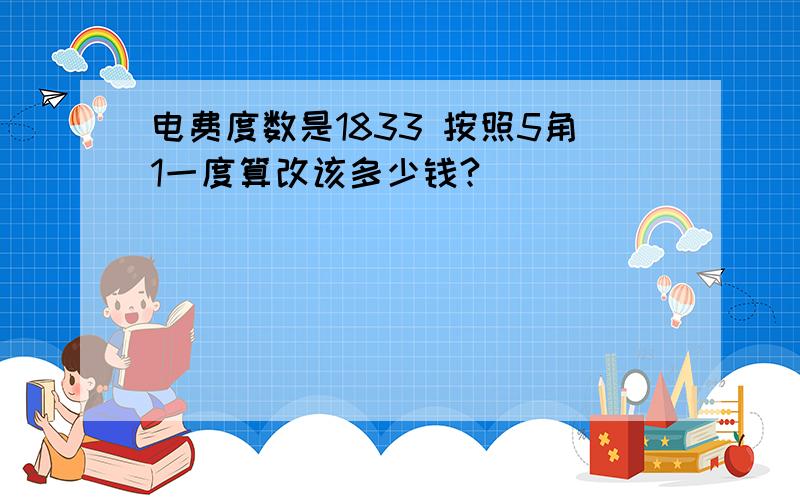 电费度数是1833 按照5角1一度算改该多少钱?